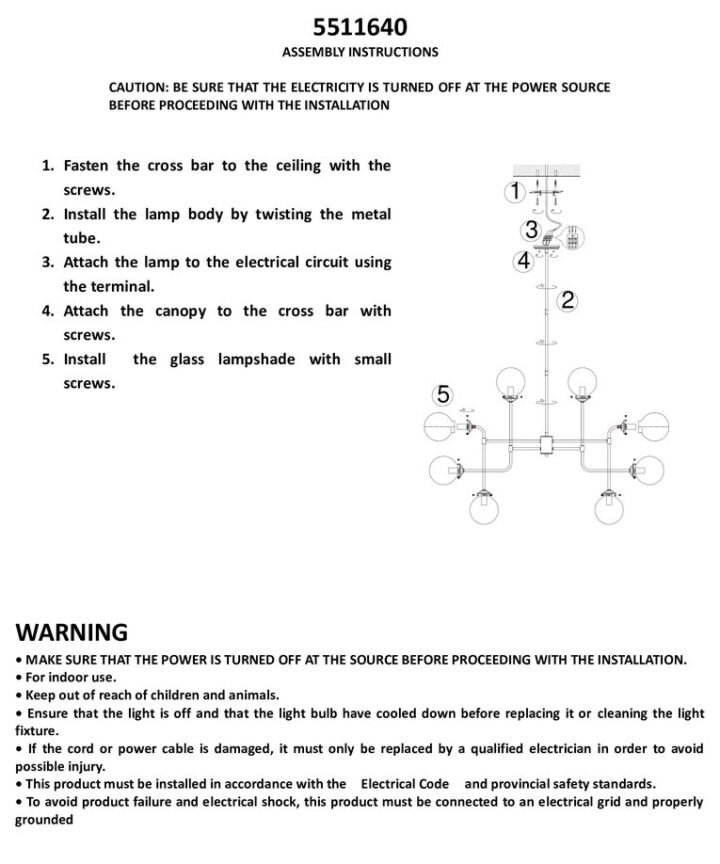 5511640
ASSEMBLY INSTRUCTIONS

CAUTION: BE SURE THAT THE ELECTRICITY IS TURNED OFF AT THE POWER SOURCE BEFORE PROCEEDING WITH THE INSTALLATION

1. Fasten the cross bar to the ceiling with the screws.
2. Install the lamp body by twisting the metal tube.
3. Attach the lamp to the electrical circuit using the terminal.
4. Attach the canopy to the cross bar with screws.
5. Install the glass lampshade with small screws.

1
3
4
2
5

WARNING
• MAKE SURE THAT THE POWER IS TURNED OFF AT THE SOURCE BEFORE PROCEEDING WITH THE INSTALLATION.
• For indoor use.
• Keep out of reach of children and animals.
• Ensure that the light is off and that the light bulb have cooled down before replacing it or cleaning the light fixture.
• If the cord or power cable is damaged, it must only be replaced by a qualified electrician in order to avoid possible injury.
• This product must be installed in accordance with the Electrical Code and provincial safety standards.
• To avoid product failure and electrical shock, this product must be connected to an electrical grid and properly grounded